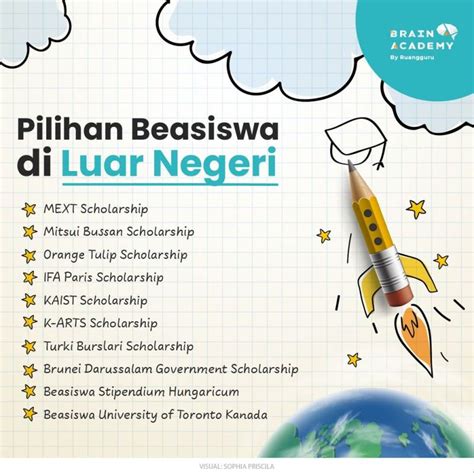 BRAIN ACADEMY
By Ruangguru

Pilihan Beasiswa di Luar Negeri

MEXT Scholarship
Mitsui Bussan Scholarship
Orange Tulip Scholarship
IFA Paris Scholarship
KAIST Scholarship
K-ARTS Scholarship
Turki Burslari Scholarship
Brunei Darussalam Government Scholarship
Beasiswa Stipendium Hungaricum
Beasiswa University of Toronto Kanada

VISUAL: SOPHIA PRISCILA